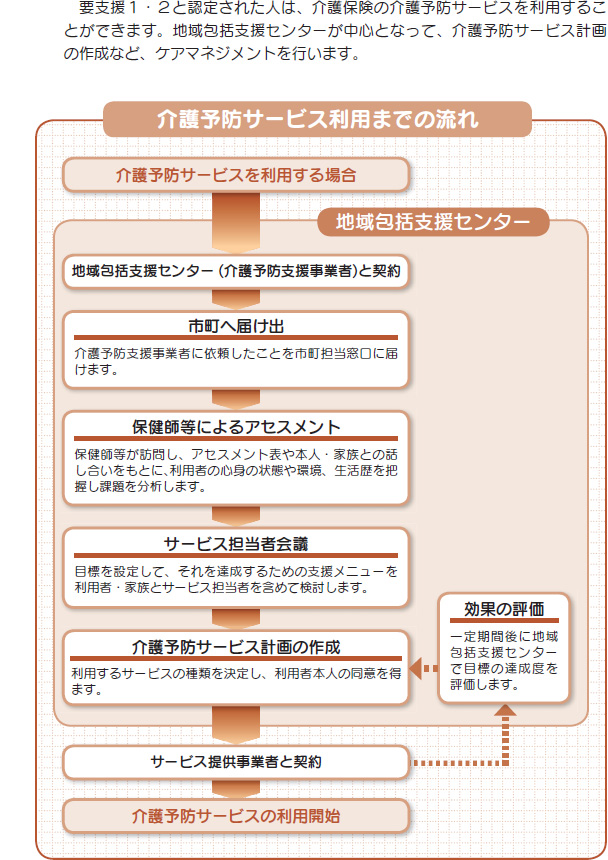 要支援１・２と認定された人は、介護保険の介護予防サービスを利用することができます。地域包括支援センターが中心となって、介護予防サービス計画の作成など、ケアマネジメントを行います。

介護予防サービス利用までの流れ

介護予防サービスを利用する場合

地域包括支援センター

地域包括支援センター（介護予防支援事業者）と契約

市町へ届け出

介護予防支援事業者に依頼したことを市町担当窓口に届けます。

保健師等によるアセスメント

保健師等が訪問し、アセスメント表や本人・家族との話し合いをもとに、利用者の心身の状態や環境、生活歴を把握し課題を分析します。

サービス担当者会議

目標を設定して、それを達成するための支援メニューを利用者・家族とサービス担当者を含めて検討します。

介護予防サービス計画の作成

利用するサービスの種類を決定し、利用者本人の同意を得ます。

効果の評価

一定期間後に地域包括支援センターで目標の達成度を評価します。

サービス提供事業者と契約

介護予防サービスの利用開始